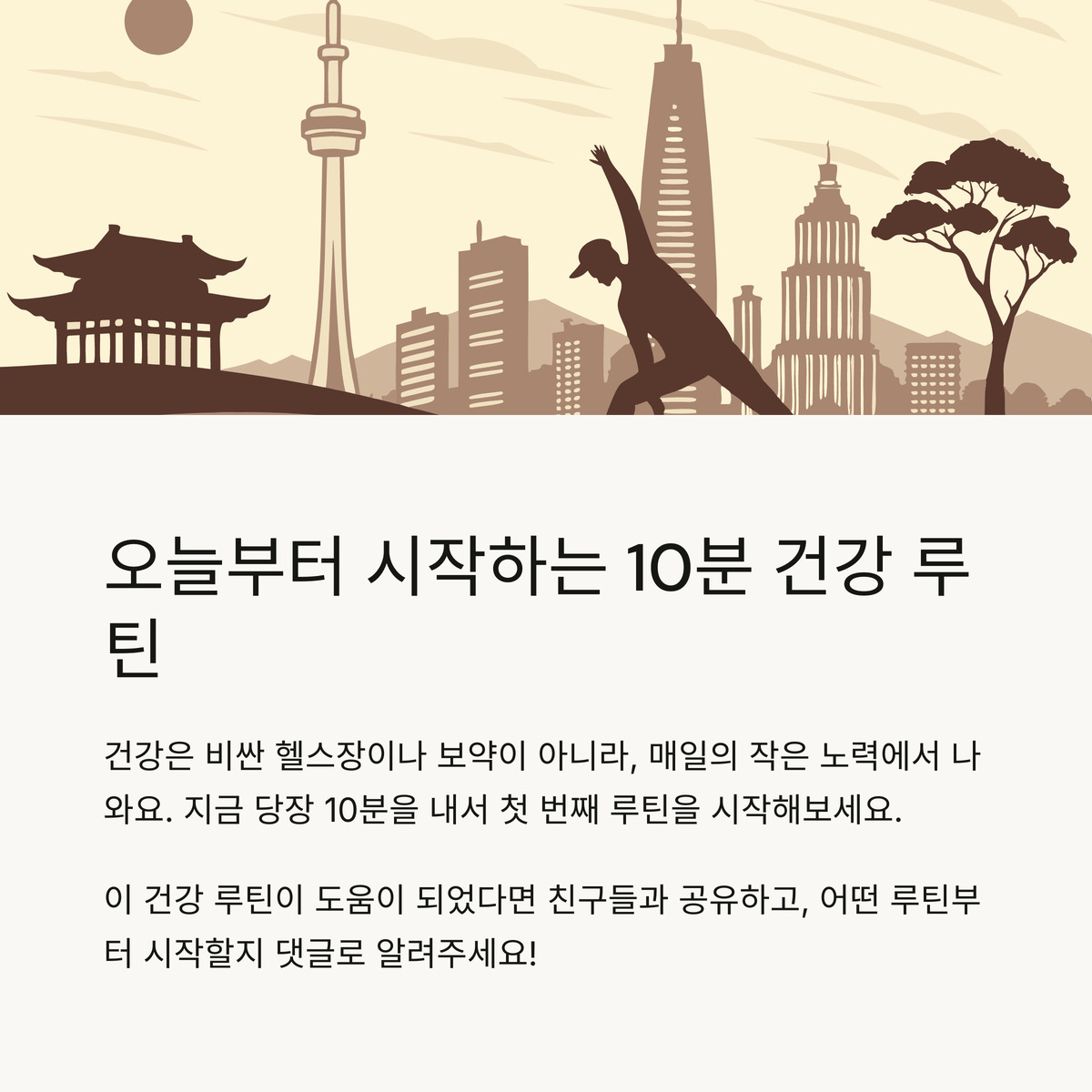 오늘부터 시작하는 10분 건강 루틴

건강은 비싼 헬스장이나 보약이 아니라, 매일의 작은 노력에서 나와요. 지금 당장 10분을 내서 첫 번째 루틴을 시작해보세요.

이 건강 루틴이 도움이 되었다면 친구들과 공유하고, 어떤 루틴부터 시작할지 댓글로 알려주세요!